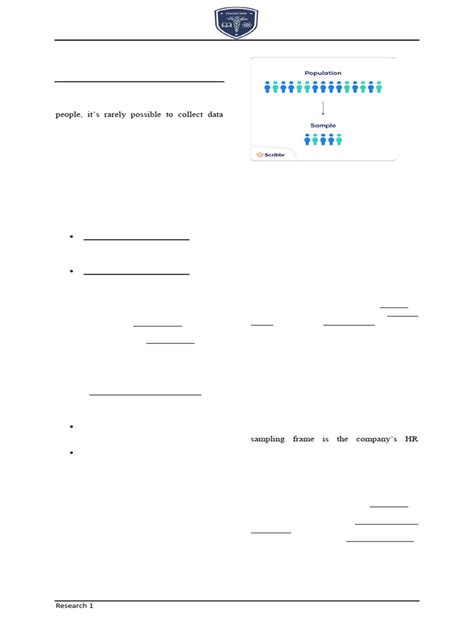 people, it's rarely possible to collect data

Population

Sample

Scribbr

sampling frame is the company's HR

Research 1